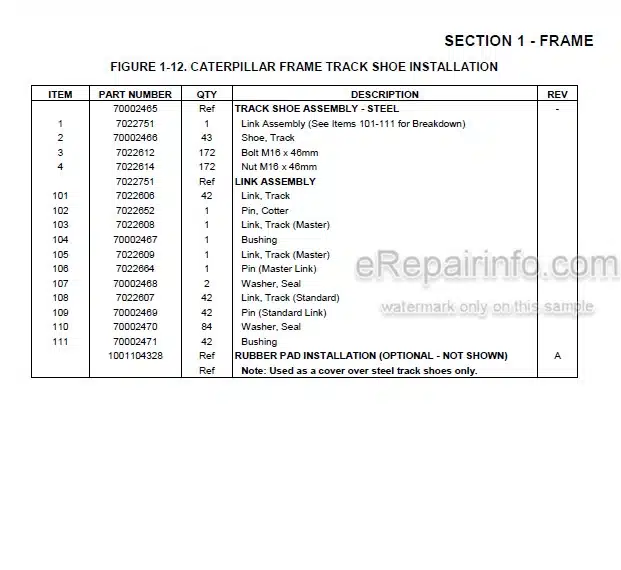 SECTION 1 - FRAME

FIGURE 1-12. CATERPILLAR FRAME TRACK SHOE INSTALLATION

| ITEM | PART NUMBER | QTY | DESCRIPTION | REV |
|---|---|---|---|---|
| | 70002465 | Ref | TRACK SHOE ASSEMBLY - STEEL | - |
| 1 | 7022751 | 1 | Link Assembly (See Items 101-111 for Breakdown) | |
| 2 | 70002466 | 43 | Shoe, Track | |
| 3 | 7022612 | 172 | Bolt M16 x 46mm | |
| 4 | 7022614 | 172 | Nut M16 x 46mm | |
| | 7022751 | Ref | LINK ASSEMBLY | |
| 101 | 7022606 | 42 | Link, Track | |
| 102 | 7022652 | 1 | Pin, Cotter | |
| 103 | 7022608 | 1 | Link, Track (Master) | |
| 104 | 70002467 | 1 | Bushing | |
| 105 | 7022609 | 1 | Link, Track (Master) | |
| 106 | 7022664 | 1 | Pin (Master Link) | |
| 107 | 70002468 | 2 | Washer, Seal | |
| 108 | 7022607 | 42 | Link, Track (Standard) | |
| 109 | 70002469 | 42 | Pin (Standard Link) | |
| 110 | 70002470 | 84 | Washer, Seal | |
| 111 | 70002471 | 42 | Bushing | |
| | 1001104328 | Ref | RUBBER PAD INSTALLATION (OPTIONAL - NOT SHOWN) | A |
| | | Ref | Note: Used as a cover over steel track shoes only. | |

eRepairinfo.com
watermark only on this sample